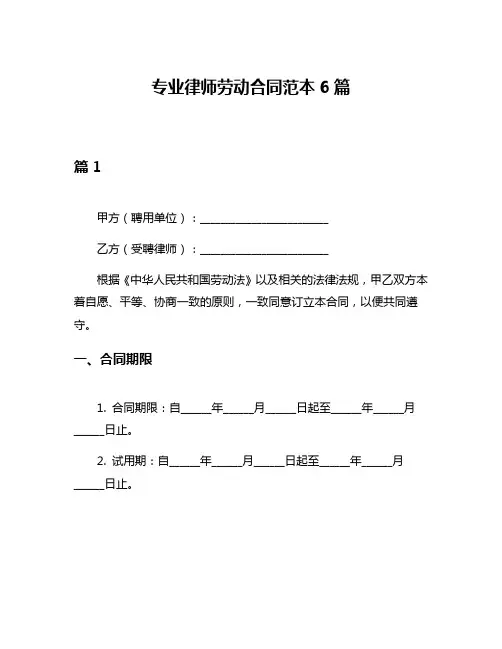 专业律师劳动合同范本 6 篇

篇 1

甲方（聘用单位）：________________________

乙方（受聘律师）：________________________

根据《中华人民共和国劳动法》以及相关的法律法规，甲乙双方本着自愿、平等、协商一致的原则，一致同意订立本合同，以便共同遵守。

一、合同期限

1. 合同期限：自_____年_____月_____日起至_____年_____月_____日止。

2. 试用期：自_____年_____月_____日起至_____年_____月_____日止。